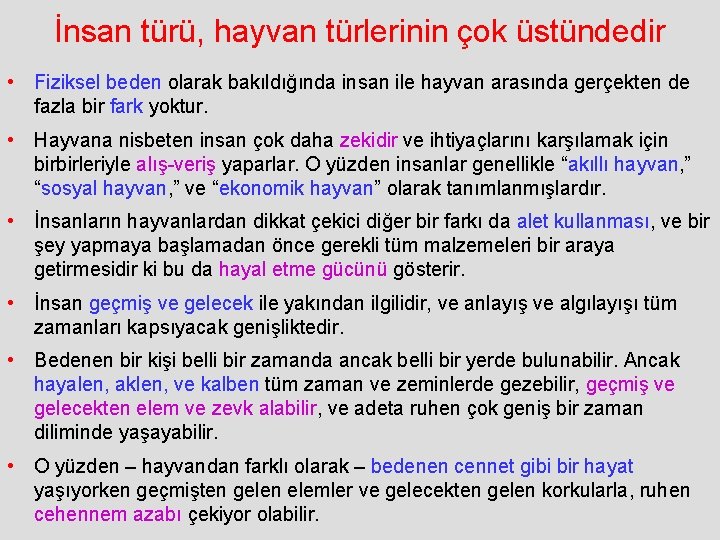 İnsan türü, hayvan türlerinin çok üstündedir

• Fiziksel beden olarak bakıldığında insan ile hayvan arasında gerçekten de fazla bir fark yoktur.

• Hayvana nisbeten insan çok daha zekidir ve ihtiyaçlarını karşılamak için birbirleriyle alış-veriş yaparlar. O yüzden insanlar genellikle “akıllı hayvan,” “sosyal hayvan,” ve “ekonomik hayvan” olarak tanımlanmışlardır.

• İnsanların hayvanlardan dikkat çekici diğer bir farkı da alet kullanması, ve bir şey yapmaya başlamadan önce gerekli tüm malzemeleri bir araya getirmesidir ki bu da hayal etme gücünü gösterir.

• İnsan geçmiş ve gelecek ile yakından ilgilidir, ve anlayış ve algılayışı tüm zamanları kapsıyacak genişliktedir.

• Bedenen bir kişi belli bir zamanda ancak belli bir yerde bulunabilir. Ancak hayalen, aklen, ve kalben tüm zaman ve zeminlerde gezebilir, geçmiş ve gelecekten elem ve zevk alabilir, ve adeta ruhen çok geniş bir zaman diliminde yaşayabilir.

• O yüzden – hayvandan farklı olarak – bedenen cennet gibi bir hayat yaşıyorken geçmişten gelen elemler ve gelecekten gelen korkularla, ruhen cehennem azabı çekiyor olabilir.